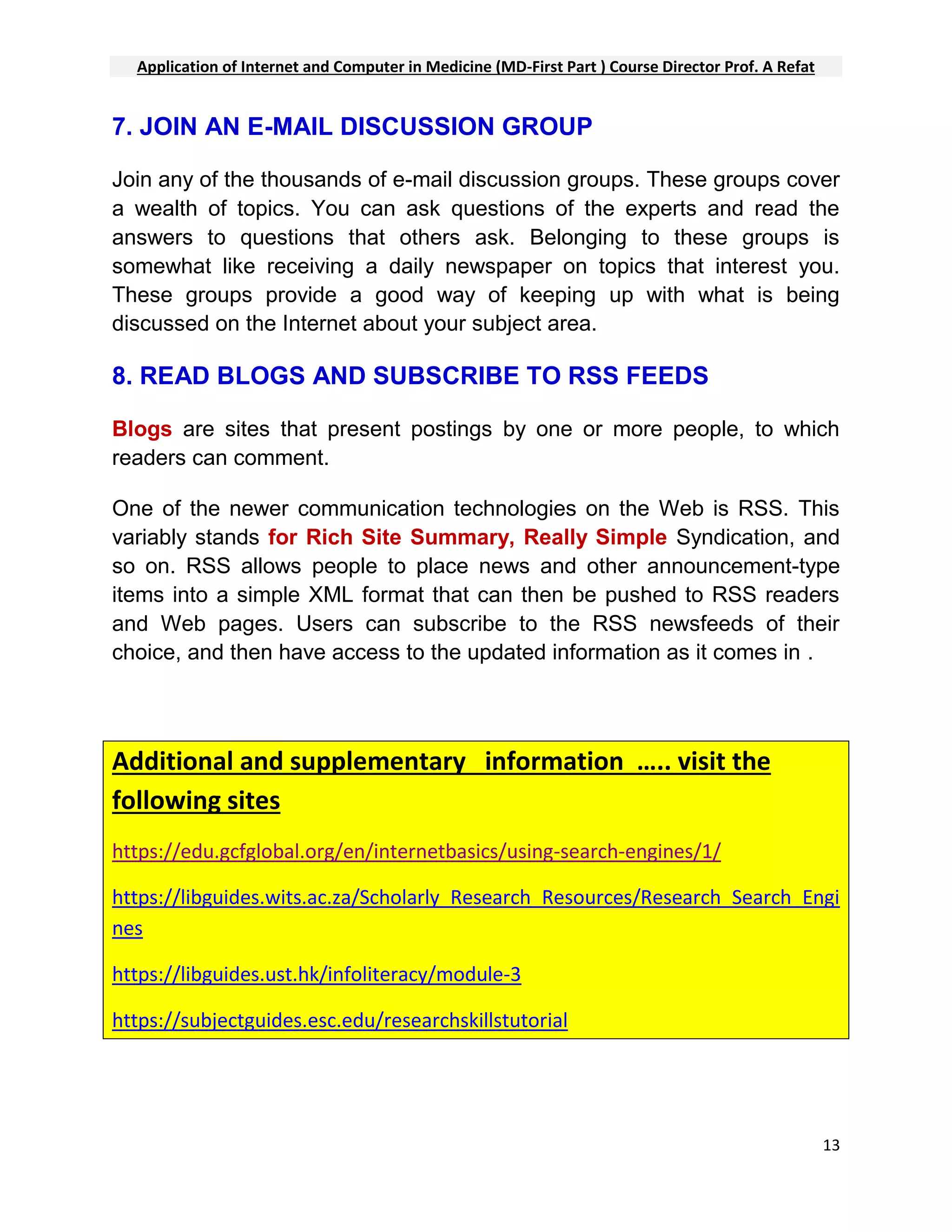 Application of Internet and Computer in Medicine (MD-First Part ) Course Director Prof. A Refat

7. JOIN AN E-MAIL DISCUSSION GROUP

Join any of the thousands of e-mail discussion groups. These groups cover a wealth of topics. You can ask questions of the experts and read the answers to questions that others ask. Belonging to these groups is somewhat like receiving a daily newspaper on topics that interest you. These groups provide a good way of keeping up with what is being discussed on the Internet about your subject area.

8. READ BLOGS AND SUBSCRIBE TO RSS FEEDS

Blogs are sites that present postings by one or more people, to which readers can comment.

One of the newer communication technologies on the Web is RSS. This variably stands for Rich Site Summary, Really Simple Syndication, and so on. RSS allows people to place news and other announcement-type items into a simple XML format that can then be pushed to RSS readers and Web pages. Users can subscribe to the RSS newsfeeds of their choice, and then have access to the updated information as it comes in .

Additional and supplementary information ….. visit the following sites

https://edu.gcfglobal.org/en/internetbasics/using-search-engines/1/

https://libguides.wits.ac.za/Scholarly_Research_Resources/Research_Search_Engines

https://libguides.ust.hk/infoliteracy/module-3

https://subjectguides.esc.edu/researchskillstutorial

13